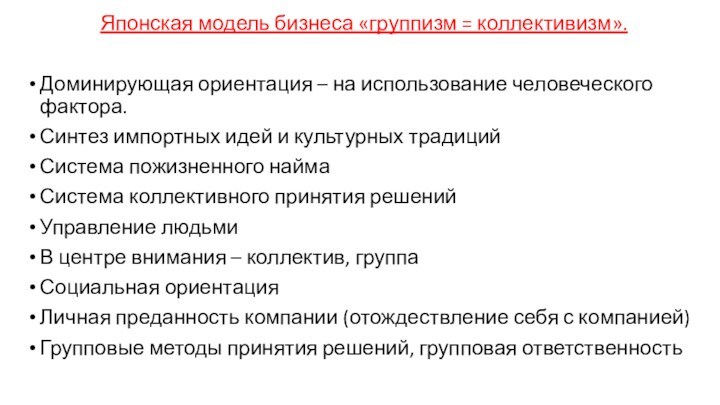 Японская модель бизнеса «группизм = коллективизм».

• Доминирующая ориентация – на использование человеческого фактора.
• Синтез импортных идей и культурных традиций
• Система пожизненного найма
• Система коллективного принятия решений
• Управление людьми
• В центре внимания – коллектив, группа
• Социальная ориентация
• Личная преданность компании (отождествление себя с компанией)
• Групповые методы принятия решений, групповая ответственность